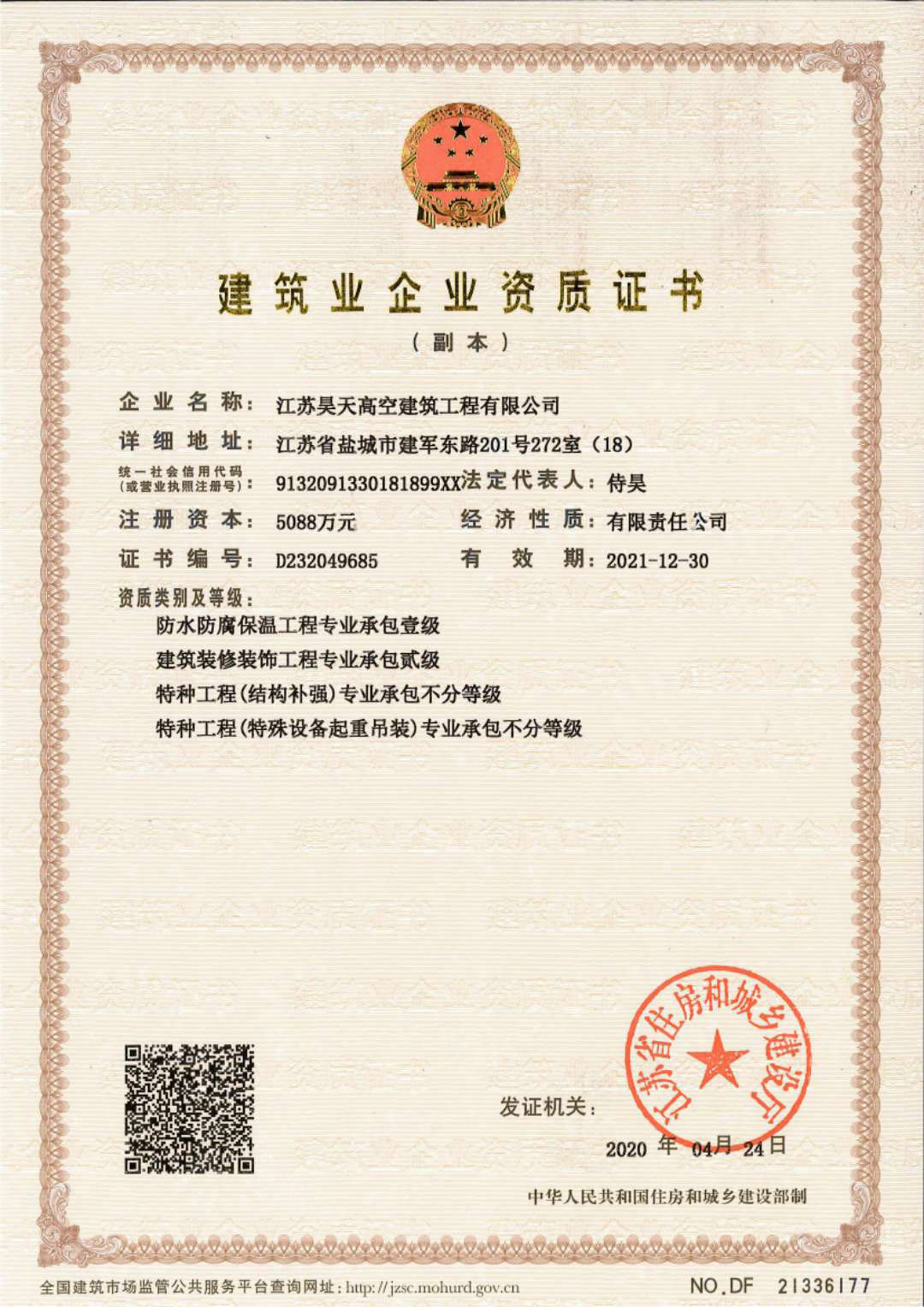 建筑业企业资质证书

（副本）

企业名称：江苏昊天高空建筑工程有限公司

详细地址：江苏省盐城市建军东路201号272室（18）

统一社会信用代码（或营业执照注册号）：9132091330181899XX 法定代表人：侍昊

注册资本：5088万元 经济性质：有限责任公司

证书编号：D232049685 有效期：2021-12-30

资质类别及等级：

防水防腐保温工程专业承包壹级

建筑装修装饰工程专业承包贰级

特种工程(结构补强)专业承包不分等级

特种工程(特殊设备起重吊装)专业承包不分等级

发证机关：

江苏省住房和城乡建设厅

2020 年 04月 24日

中华人民共和国住房和城乡建设部制

全国建筑市场监管公共服务平台查询网址：http://jzsc.mohurd.gov.cn

NO.DF 21336177